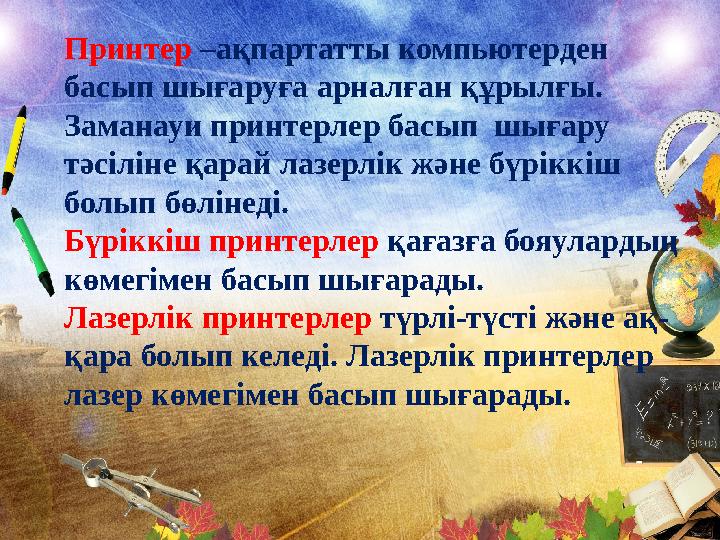 Принтер –ақпартатты компьютерден басып шығаруға арналған құрылғы. Заманауи принтерлер басып шығару тәсіліне қарай лазерлік және бүріккіш болып бөлінеді.
Бүріккіш принтерлер қағазға бояулардың көмегімен басып шығарады.
Лазерлік принтерлер түрлі-түсті және ақ-қара болып келеді. Лазерлік принтерлер лазер көмегімен басып шығарады.